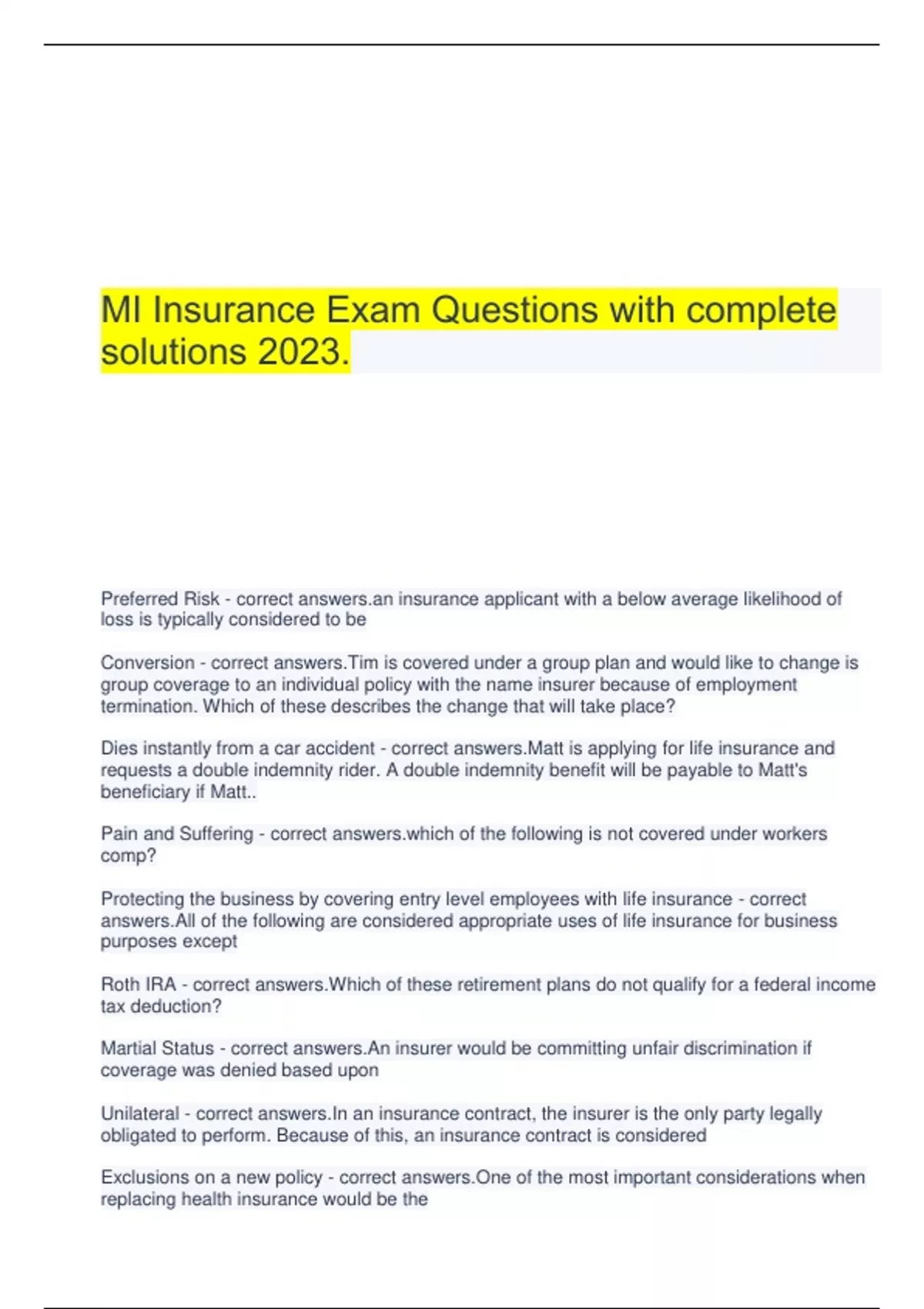 MI Insurance Exam Questions with complete solutions 2023.

Preferred Risk - correct answers.an insurance applicant with a below average likelihood of loss is typically considered to be

Conversion - correct answers.Tim is covered under a group plan and would like to change is group coverage to an individual policy with the name insurer because of employment termination. Which of these describes the change that will take place?

Dies instantly from a car accident - correct answers.Matt is applying for life insurance and requests a double indemnity rider. A double indemnity benefit will be payable to Matt's beneficiary if Matt..

Pain and Suffering - correct answers.which of the following is not covered under workers comp?

Protecting the business by covering entry level employees with life insurance - correct answers.All of the following are considered appropriate uses of life insurance for business purposes except

Roth IRA - correct answers.Which of these retirement plans do not qualify for a federal income tax deduction?

Martial Status - correct answers.An insurer would be committing unfair discrimination if coverage was denied based upon

Unilateral - correct answers.In an insurance contract, the insurer is the only party legally obligated to perform. Because of this, an insurance contract is considered

Exclusions on a new policy - correct answers.One of the most important considerations when replacing health insurance would be the